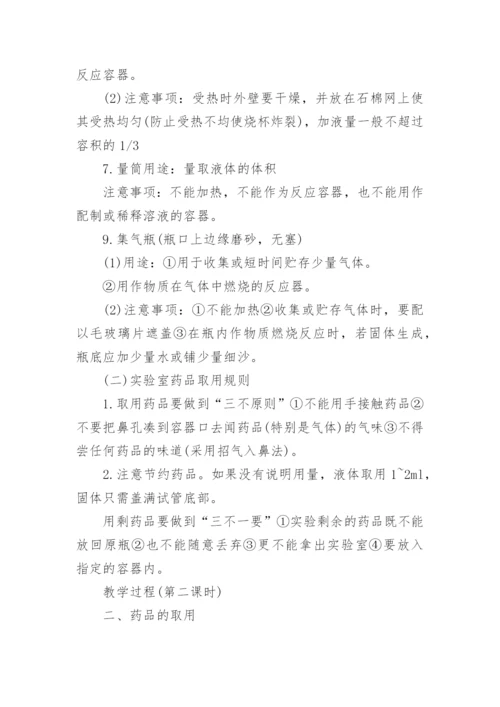 反应容器。

(2)注意事项：受热时外壁要干燥，并放在石棉网上使其受热均匀(防止受热不均使烧杯炸裂)，加液量一般不超过容积的1/3

7.量筒用途：量取液体的体积

注意事项：不能加热，不能作为反应容器，也不能用作配制或稀释溶液的容器。

9.集气瓶(瓶口上边缘磨砂，无塞)

(1)用途：①用于收集或短时间贮存少量气体。

②用作物质在气体中燃烧的反应器。

(2)注意事项：①不能加热②收集或贮存气体时，要配以毛玻璃片遮盖③在瓶内作物质燃烧反应时，若固体生成，瓶底应加少量水或铺少量细沙。

(二)实验室药品取用规则

1.取用药品要做到“三不原则”①不能用手接触药品②不要把鼻孔凑到容器口去闻药品(特别是气体)的气味③不得尝任何药品的味道(采用招气入鼻法)。

2.注意节约药品。如果没有说明用量，液体取用1~2ml，固体只需盖满试管底部。

用剩药品要做到“三不一要”①实验剩余的药品既不能放回原瓶②也不能随意丢弃③更不能拿出实验室④要放入指定的容器内。

教学过程(第二课时)

二、药品的取用